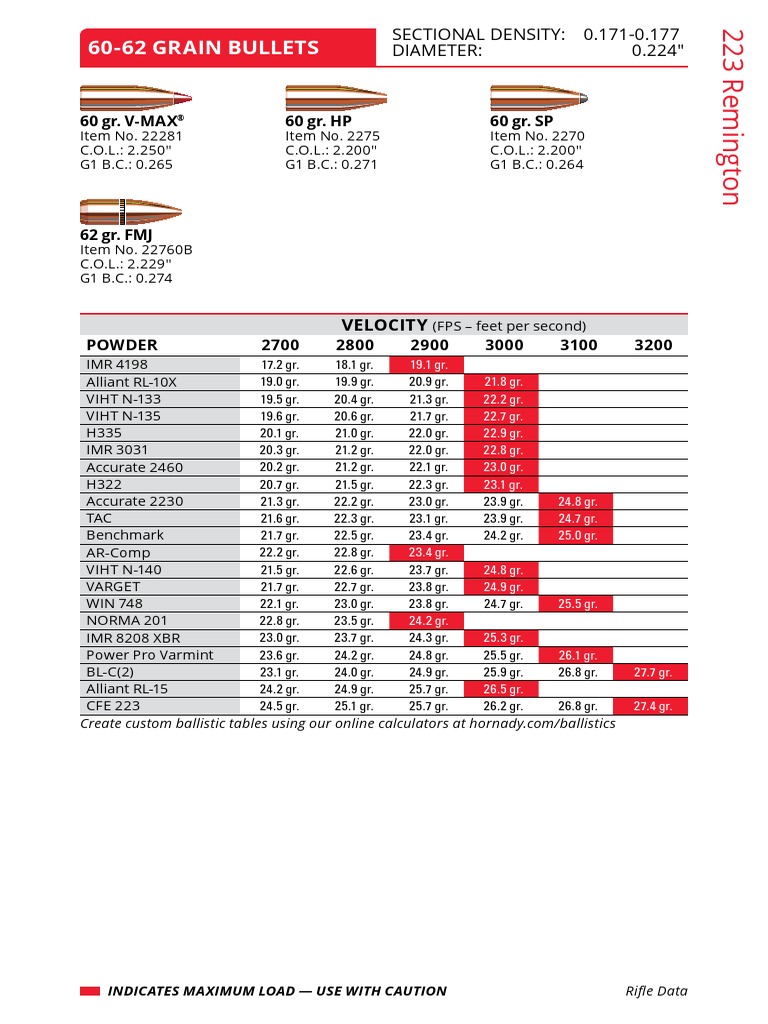 60-62 GRAIN BULLETS

SECTIONAL DENSITY: 0.171-0.177
DIAMETER: 0.224"

223 Remington

60 gr. V-MAX®
Item No. 22281
C.O.L.: 2.250"
G1 B.C.: 0.265

60 gr. HP
Item No. 2275
C.O.L.: 2.200"
G1 B.C.: 0.271

60 gr. SP
Item No. 2270
C.O.L.: 2.200"
G1 B.C.: 0.264

62 gr. FMJ
Item No. 22760B
C.O.L.: 2.229"
G1 B.C.: 0.274

VELOCITY (FPS – feet per second)

| POWDER | 2700 | 2800 | 2900 | 3000 | 3100 | 3200 |
|---|---|---|---|---|---|---|
| IMR 4198 | 17.2 gr. | 18.1 gr. | 19.1 gr. | | | |
| Alliant RL-10X | 19.0 gr. | 19.9 gr. | 20.9 gr. | 21.8 gr. | | |
| VIHT N-133 | 19.5 gr. | 20.4 gr. | 21.3 gr. | 22.2 gr. | | |
| VIHT N-135 | 19.6 gr. | 20.6 gr. | 21.7 gr. | 22.7 gr. | | |
| H335 | 20.1 gr. | 21.0 gr. | 22.0 gr. | 22.9 gr. | | |
| IMR 3031 | 20.3 gr. | 21.2 gr. | 22.0 gr. | 22.8 gr. | | |
| Accurate 2460 | 20.2 gr. | 21.2 gr. | 22.1 gr. | 23.0 gr. | | |
| H322 | 20.7 gr. | 21.5 gr. | 22.3 gr. | 23.1 gr. | | |
| Accurate 2230 | 21.3 gr. | 22.2 gr. | 23.0 gr. | 23.9 gr. | 24.8 gr. | |
| TAC | 21.6 gr. | 22.3 gr. | 23.1 gr. | 23.9 gr. | 24.7 gr. | |
| Benchmark | 21.7 gr. | 22.5 gr. | 23.4 gr. | 24.2 gr. | 25.0 gr. | |
| AR-Comp | 22.2 gr. | 22.8 gr. | 23.4 gr. | | | |
| VIHT N-140 | 21.5 gr. | 22.6 gr. | 23.7 gr. | 24.8 gr. | | |
| VARGET | 21.7 gr. | 22.7 gr. | 23.8 gr. | 24.9 gr. | | |
| WIN 748 | 22.1 gr. | 23.0 gr. | 23.8 gr. | 24.7 gr. | 25.5 gr. | |
| NORMA 201 | 22.8 gr. | 23.5 gr. | 24.2 gr. | | | |
| IMR 8208 XBR | 23.0 gr. | 23.7 gr. | 24.3 gr. | 25.3 gr. | | |
| Power Pro Varmint | 23.6 gr. | 24.2 gr. | 24.8 gr. | 25.5 gr. | 26.1 gr. | |
| BL-C(2) | 23.1 gr. | 24.0 gr. | 24.9 gr. | 25.9 gr. | 26.8 gr. | 27.7 gr. |
| Alliant RL-15 | 24.2 gr. | 24.9 gr. | 25.7 gr. | 26.5 gr. | | |
| CFE 223 | 24.5 gr. | 25.1 gr. | 25.7 gr. | 26.2 gr. | 26.8 gr. | 27.4 gr. |

Create custom ballistic tables using our online calculators at hornady.com/ballistics

INDICATES MAXIMUM LOAD — USE WITH CAUTION

Rifle Data